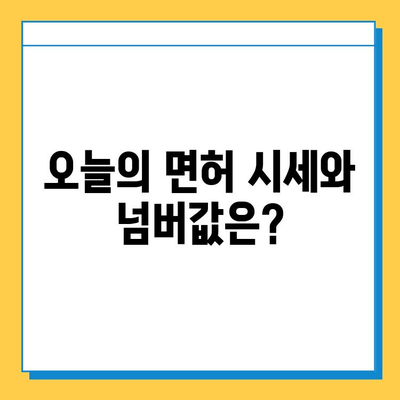 오늘의 면허 시세와 넘버값은?